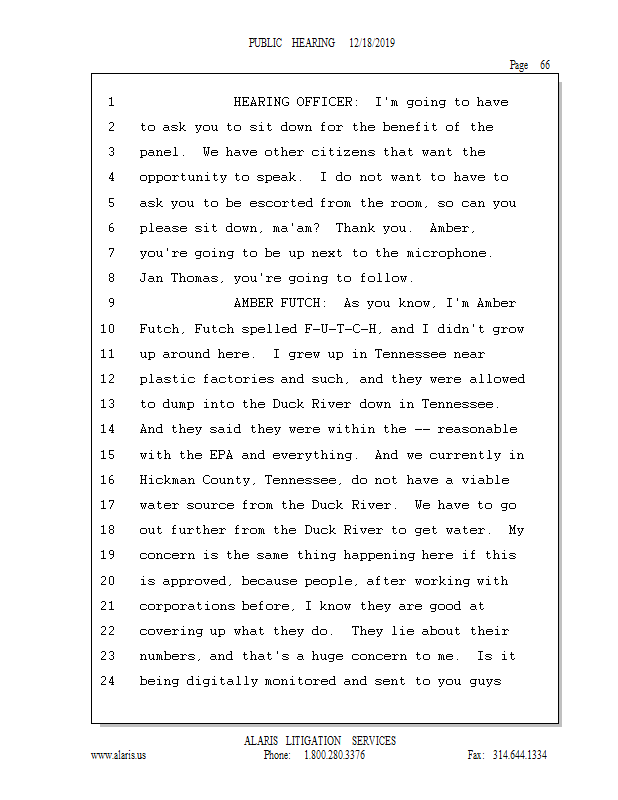 PUBLIC HEARING 12/18/2019

Page 66

1 HEARING OFFICER: I'm going to have
2 to ask you to sit down for the benefit of the
3 panel. We have other citizens that want the
4 opportunity to speak. I do not want to have to
5 ask you to be escorted from the room, so can you
6 please sit down, ma'am? Thank you. Amber,
7 you're going to be up next to the microphone.
8 Jan Thomas, you're going to follow.
9 AMBER FUTCH: As you know, I'm Amber
10 Futch, Futch spelled F-U-T-C-H, and I didn't grow
11 up around here. I grew up in Tennessee near
12 plastic factories and such, and they were allowed
13 to dump into the Duck River down in Tennessee.
14 And they said they were within the -- reasonable
15 with the EPA and everything. And we currently in
16 Hickman County, Tennessee, do not have a viable
17 water source from the Duck River. We have to go
18 out further from the Duck River to get water. My
19 concern is the same thing happening here if this
20 is approved, because people, after working with
21 corporations before, I know they are good at
22 covering up what they do. They lie about their
23 numbers, and that's a huge concern to me. Is it
24 being digitally monitored and sent to you guys

ALARIS LITIGATION SERVICES
www.alaris.us Phone: 1.800.280.3376 Fax: 314.644.1334